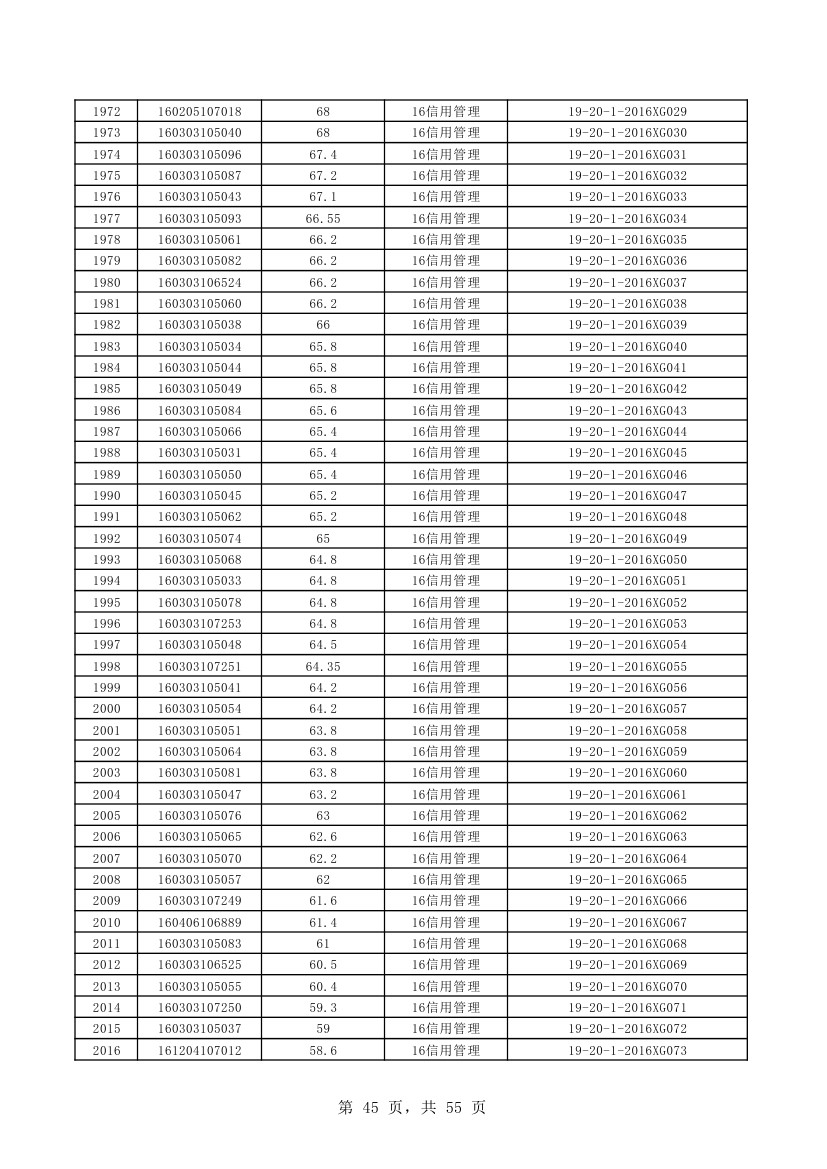 | 1972 | 160205107018 | 68 | 16信用管理 | 19-20-1-2016XG029 |
|---|---|---|---|---|
| 1973 | 160303105040 | 68 | 16信用管理 | 19-20-1-2016XG030 |
| 1974 | 160303105096 | 67.4 | 16信用管理 | 19-20-1-2016XG031 |
| 1975 | 160303105087 | 67.2 | 16信用管理 | 19-20-1-2016XG032 |
| 1976 | 160303105043 | 67.1 | 16信用管理 | 19-20-1-2016XG033 |
| 1977 | 160303105093 | 66.55 | 16信用管理 | 19-20-1-2016XG034 |
| 1978 | 160303105061 | 66.2 | 16信用管理 | 19-20-1-2016XG035 |
| 1979 | 160303105082 | 66.2 | 16信用管理 | 19-20-1-2016XG036 |
| 1980 | 160303106524 | 66.2 | 16信用管理 | 19-20-1-2016XG037 |
| 1981 | 160303105060 | 66.2 | 16信用管理 | 19-20-1-2016XG038 |
| 1982 | 160303105038 | 66 | 16信用管理 | 19-20-1-2016XG039 |
| 1983 | 160303105034 | 65.8 | 16信用管理 | 19-20-1-2016XG040 |
| 1984 | 160303105044 | 65.8 | 16信用管理 | 19-20-1-2016XG041 |
| 1985 | 160303105049 | 65.8 | 16信用管理 | 19-20-1-2016XG042 |
| 1986 | 160303105084 | 65.6 | 16信用管理 | 19-20-1-2016XG043 |
| 1987 | 160303105066 | 65.4 | 16信用管理 | 19-20-1-2016XG044 |
| 1988 | 160303105031 | 65.4 | 16信用管理 | 19-20-1-2016XG045 |
| 1989 | 160303105050 | 65.4 | 16信用管理 | 19-20-1-2016XG046 |
| 1990 | 160303105045 | 65.2 | 16信用管理 | 19-20-1-2016XG047 |
| 1991 | 160303105062 | 65.2 | 16信用管理 | 19-20-1-2016XG048 |
| 1992 | 160303105074 | 65 | 16信用管理 | 19-20-1-2016XG049 |
| 1993 | 160303105068 | 64.8 | 16信用管理 | 19-20-1-2016XG050 |
| 1994 | 160303105033 | 64.8 | 16信用管理 | 19-20-1-2016XG051 |
| 1995 | 160303105078 | 64.8 | 16信用管理 | 19-20-1-2016XG052 |
| 1996 | 160303107253 | 64.8 | 16信用管理 | 19-20-1-2016XG053 |
| 1997 | 160303105048 | 64.5 | 16信用管理 | 19-20-1-2016XG054 |
| 1998 | 160303107251 | 64.35 | 16信用管理 | 19-20-1-2016XG055 |
| 1999 | 160303105041 | 64.2 | 16信用管理 | 19-20-1-2016XG056 |
| 2000 | 160303105054 | 64.2 | 16信用管理 | 19-20-1-2016XG057 |
| 2001 | 160303105051 | 63.8 | 16信用管理 | 19-20-1-2016XG058 |
| 2002 | 160303105064 | 63.8 | 16信用管理 | 19-20-1-2016XG059 |
| 2003 | 160303105081 | 63.8 | 16信用管理 | 19-20-1-2016XG060 |
| 2004 | 160303105047 | 63.2 | 16信用管理 | 19-20-1-2016XG061 |
| 2005 | 160303105076 | 63 | 16信用管理 | 19-20-1-2016XG062 |
| 2006 | 160303105065 | 62.6 | 16信用管理 | 19-20-1-2016XG063 |
| 2007 | 160303105070 | 62.2 | 16信用管理 | 19-20-1-2016XG064 |
| 2008 | 160303105057 | 62 | 16信用管理 | 19-20-1-2016XG065 |
| 2009 | 160303107249 | 61.6 | 16信用管理 | 19-20-1-2016XG066 |
| 2010 | 160406106889 | 61.4 | 16信用管理 | 19-20-1-2016XG067 |
| 2011 | 160303105083 | 61 | 16信用管理 | 19-20-1-2016XG068 |
| 2012 | 160303106525 | 60.5 | 16信用管理 | 19-20-1-2016XG069 |
| 2013 | 160303105055 | 60.4 | 16信用管理 | 19-20-1-2016XG070 |
| 2014 | 160303107250 | 59.3 | 16信用管理 | 19-20-1-2016XG071 |
| 2015 | 160303105037 | 59 | 16信用管理 | 19-20-1-2016XG072 |
| 2016 | 161204107012 | 58.6 | 16信用管理 | 19-20-1-2016XG073 |

第 45 页，共 55 页